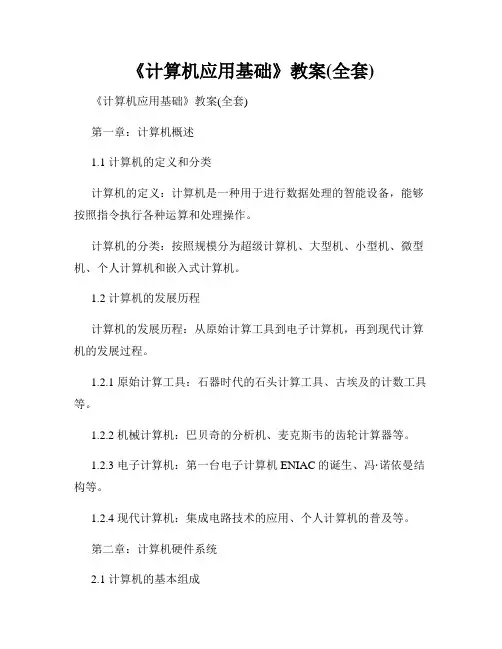 《计算机应用基础》教案(全套)

《计算机应用基础》教案(全套)

第一章：计算机概述

1.1 计算机的定义和分类

计算机的定义：计算机是一种用于进行数据处理的智能设备，能够按照指令执行各种运算和处理操作。

计算机的分类：按照规模分为超级计算机、大型机、小型机、微型机、个人计算机和嵌入式计算机。

1.2 计算机的发展历程

计算机的发展历程：从原始计算工具到电子计算机，再到现代计算机的发展过程。

1.2.1 原始计算工具：石器时代的石头计算工具、古埃及的计数工具等。

1.2.2 机械计算机：巴贝奇的分析机、麦克斯韦的齿轮计算器等。

1.2.3 电子计算机：第一台电子计算机 ENIAC 的诞生、冯·诺依曼结构等。

1.2.4 现代计算机：集成电路技术的应用、个人计算机的普及等。

第二章：计算机硬件系统

2.1 计算机的基本组成